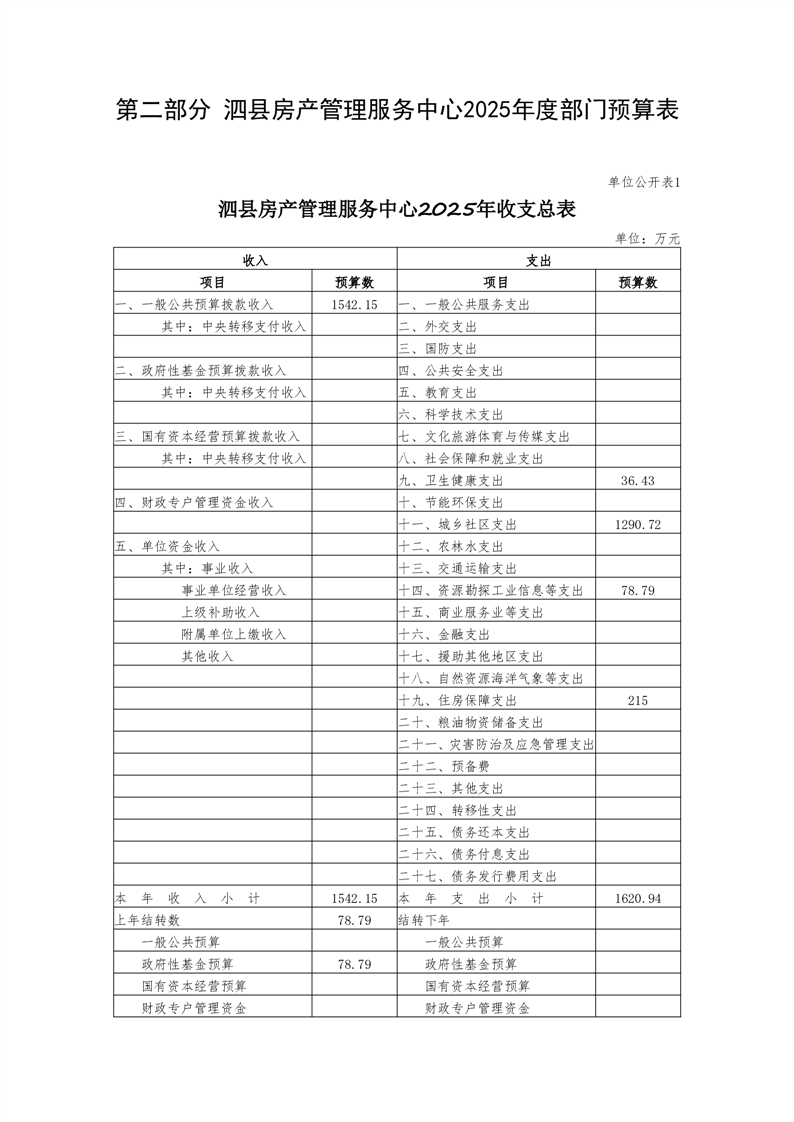 第二部分 泗县房产管理服务中心2025年度部门预算表

单位公开表1

泗县房产管理服务中心2025年收支总表

单位：万元

| 收入 | | 支出 | |
|---|---|---|---|
| 项目 | 预算数 | 项目 | 预算数 |
| 一、一般公共预算拨款收入 | 1542.15 | 一、一般公共服务支出 | |
| 其中：中央转移支付收入 | | 二、外交支出 | |
| | | 三、国防支出 | |
| 二、政府性基金预算拨款收入 | | 四、公共安全支出 | |
| 其中：中央转移支付收入 | | 五、教育支出 | |
| | | 六、科学技术支出 | |
| 三、国有资本经营预算拨款收入 | | 七、文化旅游体育与传媒支出 | |
| 其中：中央转移支付收入 | | 八、社会保障和就业支出 | |
| | | 九、卫生健康支出 | 36.43 |
| 四、财政专户管理资金收入 | | 十、节能环保支出 | |
| | | 十一、城乡社区支出 | 1290.72 |
| 五、单位资金收入 | | 十二、农林水支出 | |
| 其中：事业收入 | | 十三、交通运输支出 | |
| 事业单位经营收入 | | 十四、资源勘探工业信息等支出 | 78.79 |
| 上级补助收入 | | 十五、商业服务业等支出 | |
| 附属单位上缴收入 | | 十六、金融支出 | |
| 其他收入 | | 十七、援助其他地区支出 | |
| | | 十八、自然资源海洋气象等支出 | |
| | | 十九、住房保障支出 | 215 |
| | | 二十、粮油物资储备支出 | |
| | | 二十一、灾害防治及应急管理支出 | |
| | | 二十二、预备费 | |
| | | 二十三、其他支出 | |
| | | 二十四、转移性支出 | |
| | | 二十五、债务还本支出 | |
| | | 二十六、债务付息支出 | |
| | | 二十七、债务发行费用支出 | |
| 本 年 收 入 小 计 | 1542.15 | 本 年 支 出 小 计 | 1620.94 |
| 上年结转数 | 78.79 | 结转下年 | |
| 一般公共预算 | | 一般公共预算 | |
| 政府性基金预算 | 78.79 | 政府性基金预算 | |
| 国有资本经营预算 | | 国有资本经营预算 | |
| 财政专户管理资金 | | 财政专户管理资金 | |